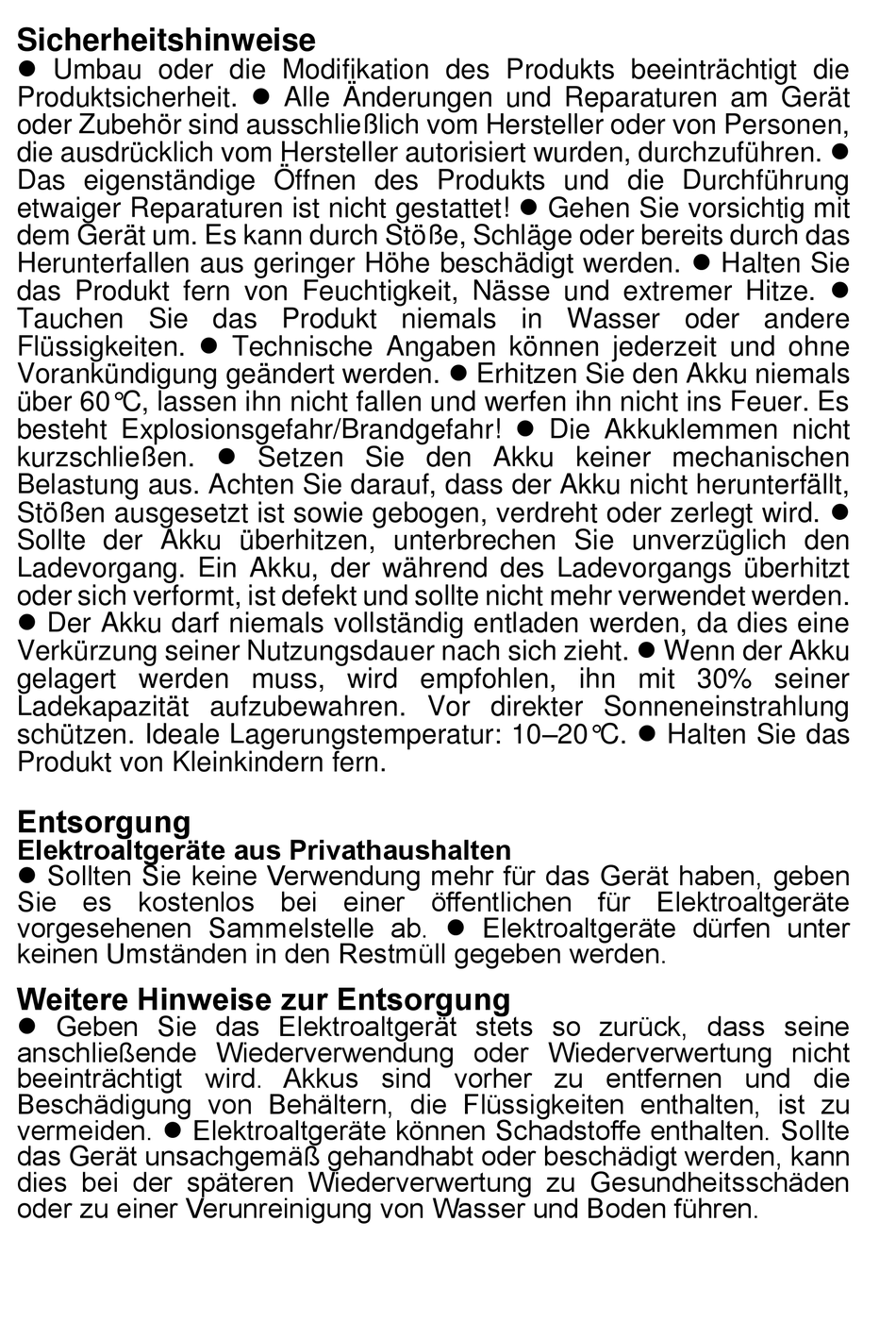 Sicherheitshinweise
● Umbau oder die Modifikation des Produkts beeinträchtigt die Produktsicherheit. ● Alle Änderungen und Reparaturen am Gerät oder Zubehör sind ausschließlich vom Hersteller oder von Personen, die ausdrücklich vom Hersteller autorisiert wurden, durchzuführen. ● Das eigenständige Öffnen des Produkts und die Durchführung etwaiger Reparaturen ist nicht gestattet! ● Gehen Sie vorsichtig mit dem Gerät um. Es kann durch Stöße, Schläge oder bereits durch das Herunterfallen aus geringer Höhe beschädigt werden. ● Halten Sie das Produkt fern von Feuchtigkeit, Nässe und extremer Hitze. ● Tauchen Sie das Produkt niemals in Wasser oder andere Flüssigkeiten. ● Technische Angaben können jederzeit und ohne Vorankündigung geändert werden. ● Erhitzen Sie den Akku niemals über 60℃, lassen ihn nicht fallen und werfen ihn nicht ins Feuer. Es besteht Explosionsgefahr/Brandgefahr! ● Die Akkuklemmen nicht kurzschließen. ● Setzen Sie den Akku keiner mechanischen Belastung aus. Achten Sie darauf, dass der Akku nicht herunterfällt, Stößen ausgesetzt ist sowie gebogen, verdreht oder zerlegt wird. ● Sollte der Akku überhitzen, unterbrechen Sie unverzüglich den Ladevorgang. Ein Akku, der während des Ladevorgangs überhitzt oder sich verformt, ist defekt und sollte nicht mehr verwendet werden. ● Der Akku darf niemals vollständig entladen werden, da dies eine Verkürzung seiner Nutzungsdauer nach sich zieht. ● Wenn der Akku gelagert werden muss, wird empfohlen, ihn mit 30% seiner Ladekapazität aufzubewahren. Vor direkter Sonneneinstrahlung schützen. Ideale Lagerungstemperatur: 10–20℃. ● Halten Sie das Produkt von Kleinkindern fern.

Entsorgung
Elektroaltgeräte aus Privathaushalten
● Sollten Sie keine Verwendung mehr für das Gerät haben, geben Sie es kostenlos bei einer öffentlichen für Elektroaltgeräte vorgesehenen Sammelstelle ab. ● Elektroaltgeräte dürfen unter keinen Umständen in den Restmüll gegeben werden.

Weitere Hinweise zur Entsorgung
● Geben Sie das Elektroaltgerät stets so zurück, dass seine anschließende Wiederverwendung oder Wiederverwertung nicht beeinträchtigt wird. Akkus sind vorher zu entfernen und die Beschädigung von Behältern, die Flüssigkeiten enthalten, ist zu vermeiden. ● Elektroaltgeräte können Schadstoffe enthalten. Sollte das Gerät unsachgemäß gehandhabt oder beschädigt werden, kann dies bei der späteren Wiederverwertung zu Gesundheitsschäden oder zu einer Verunreinigung von Wasser und Boden führen.